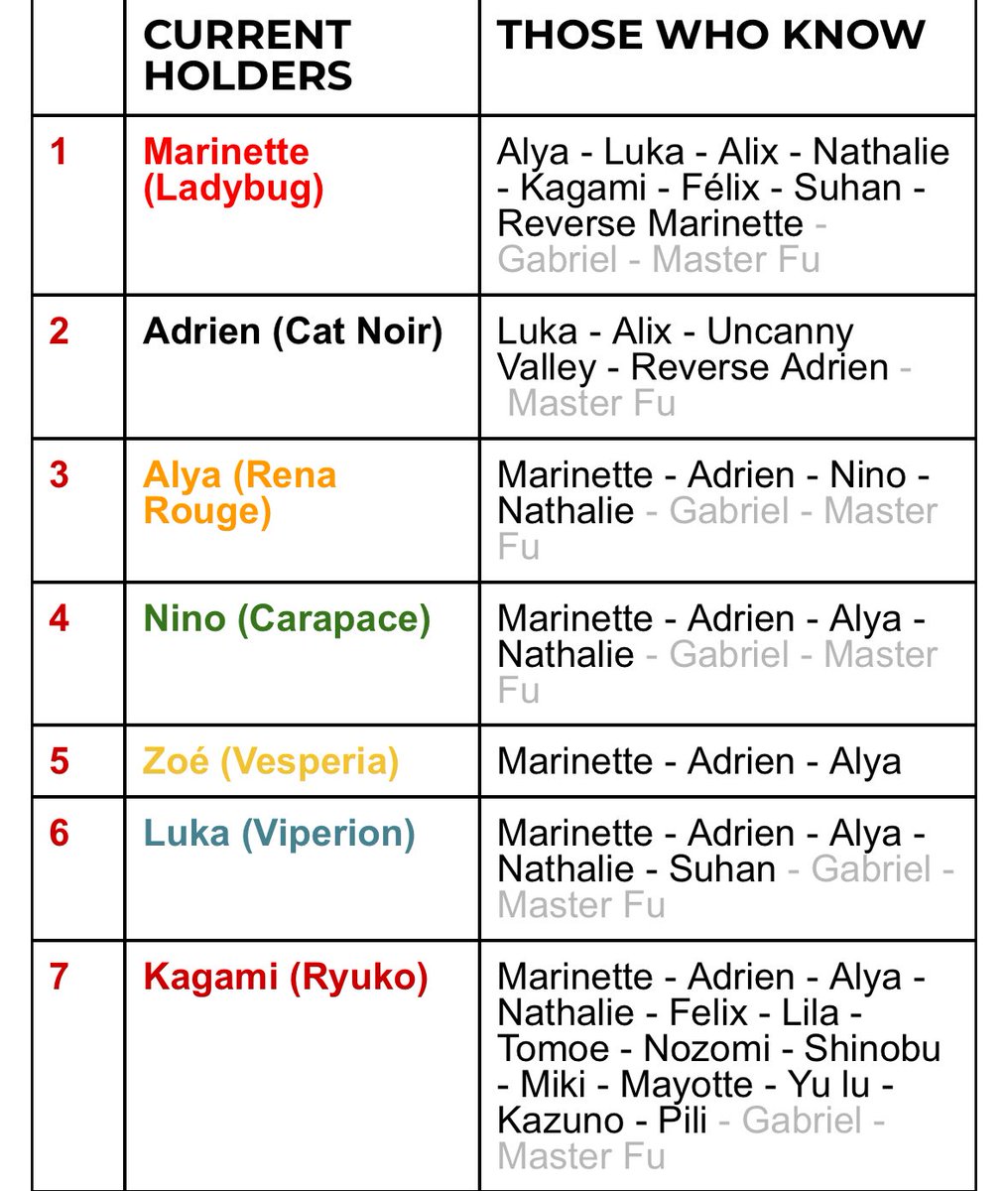 |  | CURRENT HOLDERS | THOSE WHO KNOW |
|---|---|---|
| 1 | Marinette (Ladybug) | Alya - Luka - Alix - Nathalie - Kagami - Félix - Suhan - Reverse Marinette - Gabriel - Master Fu |
| 2 | Adrien (Cat Noir) | Luka - Alix - Uncanny Valley - Reverse Adrien - Master Fu |
| 3 | Alya (Rena Rouge) | Marinette - Adrien - Nino - Nathalie - Gabriel - Master Fu |
| 4 | Nino (Carapace) | Marinette - Adrien - Alya - Nathalie - Gabriel - Master Fu |
| 5 | Zoé (Vesperia) | Marinette - Adrien - Alya |
| 6 | Luka (Viperion) | Marinette - Adrien - Alya - Nathalie - Suhan - Gabriel - Master Fu |
| 7 | Kagami (Ryuko) | Marinette - Adrien - Alya - Nathalie - Felix - Lila - Tomoe - Nozomi - Shinobu - Miki - Mayotte - Yu lu - Kazuno - Pili - Gabriel - Master Fu |